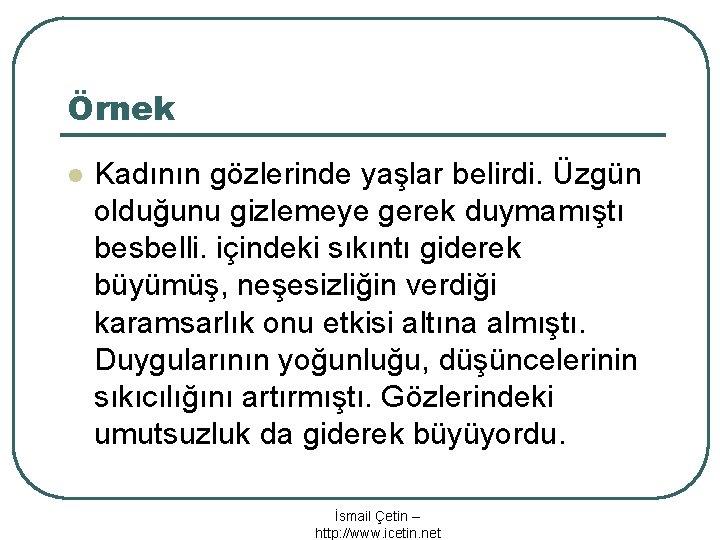 Örnek

Kadının gözlerinde yaşlar belirdi. Üzgün olduğunu gizlemeye gerek duymamıştı besbelli. içindeki sıkıntı giderek büyümüş, neşesizliğin verdiği karamsarlık onu etkisi altına almıştı. Duygularının yoğunluğu, düşüncelerinin sıkıcılığını artırmıştı. Gözlerindeki umutsuzluk da giderek büyüyordu.

İsmail Çetin – http://www.icetin.net